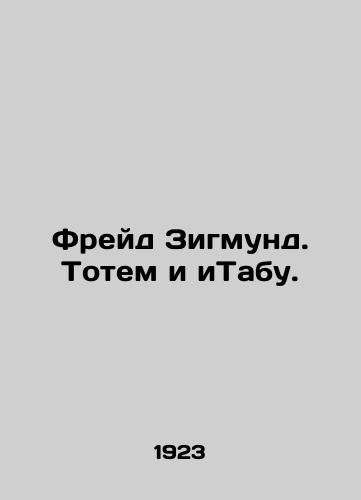 Фрейд Зигмунд. Тотем и иТабу.

1923